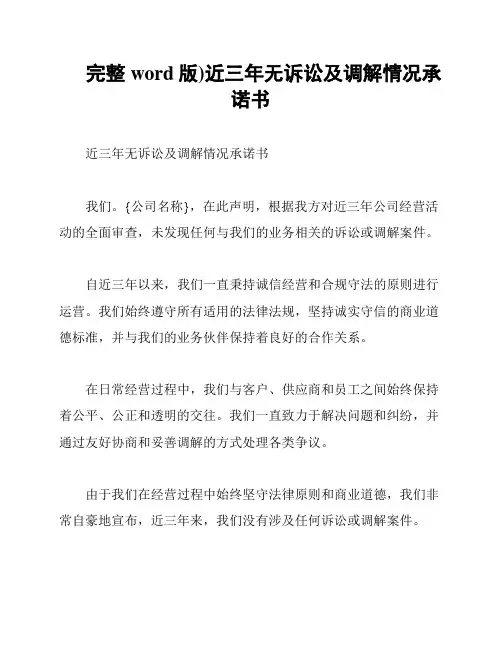 完整 word 版)近三年无诉讼及调解情况承诺书

近三年无诉讼及调解情况承诺书

我们。{公司名称}，在此声明，根据我方对近三年公司经营活动的全面审查，未发现任何与我们的业务相关的诉讼或调解案件。

自近三年以来，我们一直秉持诚信经营和合规守法的原则进行运营。我们始终遵守所有适用的法律法规，坚持诚实守信的商业道德标准，并与我们的业务伙伴保持着良好的合作关系。

在日常经营过程中，我们与客户、供应商和员工之间始终保持着公平、公正和透明的交往。我们一直致力于解决问题和纠纷，并通过友好协商和妥善调解的方式处理各类争议。

由于我们在经营过程中始终坚守法律原则和商业道德，我们非常自豪地宣布，近三年来，我们没有涉及任何诉讼或调解案件。